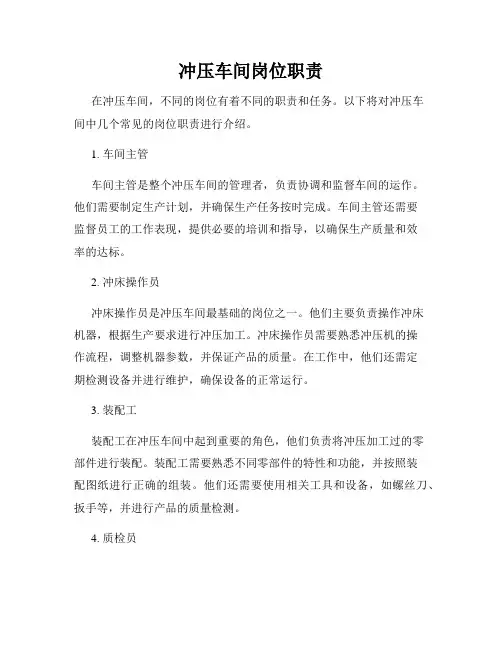 冲压车间岗位职责

在冲压车间，不同的岗位有着不同的职责和任务。以下将对冲压车间中几个常见的岗位职责进行介绍。

1. 车间主管

车间主管是整个冲压车间的管理者，负责协调和监督车间的运作。他们需要制定生产计划，并确保生产任务按时完成。车间主管还需要监督员工的工作表现，提供必要的培训和指导，以确保生产质量和效率的达标。

2. 冲床操作员

冲床操作员是冲压车间最基础的岗位之一。他们主要负责操作冲床机器，根据生产要求进行冲压加工。冲床操作员需要熟悉冲压机的操作流程，调整机器参数，并保证产品的质量。在工作中，他们还需定期检测设备并进行维护，确保设备的正常运行。

3. 装配工

装配工在冲压车间中起到重要的角色，他们负责将冲压加工过的零部件进行装配。装配工需要熟悉不同零部件的特性和功能，并按照装配图纸进行正确的组装。他们还需要使用相关工具和设备，如螺丝刀、扳手等，并进行产品的质量检测。

4. 质检员